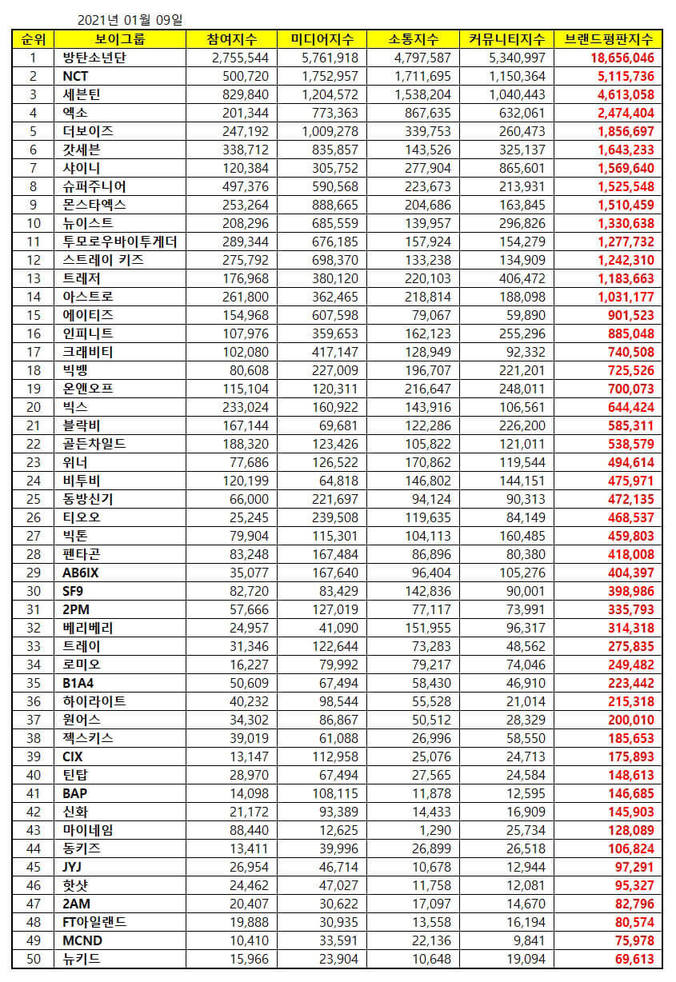 2021년 01월 09일

| 순위 | 보이그룹 | 참여지수 | 미디어지수 | 소통지수 | 커뮤니티지수 | 브랜드평판지수 |
|---|---|---|---|---|---|---|
| 1 | 방탄소년단 | 2,755,544 | 5,761,918 | 4,797,587 | 5,340,997 | 18,656,046 |
| 2 | NCT | 500,720 | 1,752,957 | 1,711,695 | 1,150,364 | 5,115,736 |
| 3 | 세븐틴 | 829,840 | 1,204,572 | 1,538,204 | 1,040,443 | 4,613,058 |
| 4 | 엑소 | 201,344 | 773,363 | 867,635 | 632,061 | 2,474,404 |
| 5 | 더보이즈 | 247,192 | 1,009,278 | 339,753 | 260,473 | 1,856,697 |
| 6 | 갓세븐 | 338,712 | 835,857 | 143,526 | 325,137 | 1,643,233 |
| 7 | 샤이니 | 120,384 | 305,752 | 277,904 | 865,601 | 1,569,640 |
| 8 | 슈퍼주니어 | 497,376 | 590,568 | 223,673 | 213,931 | 1,525,548 |
| 9 | 몬스타엑스 | 253,264 | 888,665 | 204,686 | 163,845 | 1,510,459 |
| 10 | 뉴이스트 | 208,296 | 685,559 | 139,957 | 296,826 | 1,330,638 |
| 11 | 투모로우바이투게더 | 289,344 | 676,185 | 157,924 | 154,279 | 1,277,732 |
| 12 | 스트레이 키즈 | 275,792 | 698,370 | 133,238 | 134,909 | 1,242,310 |
| 13 | 트레저 | 176,968 | 380,120 | 220,103 | 406,472 | 1,183,663 |
| 14 | 아스트로 | 261,800 | 362,465 | 218,814 | 188,098 | 1,031,177 |
| 15 | 에이티즈 | 154,968 | 607,598 | 79,067 | 59,890 | 901,523 |
| 16 | 인피니트 | 107,976 | 359,653 | 162,123 | 255,296 | 885,048 |
| 17 | 크래비티 | 102,080 | 417,147 | 128,949 | 92,332 | 740,508 |
| 18 | 빅뱅 | 80,608 | 227,009 | 196,707 | 221,201 | 725,526 |
| 19 | 온앤오프 | 115,104 | 120,311 | 216,647 | 248,011 | 700,073 |
| 20 | 빅스 | 233,024 | 160,922 | 143,916 | 106,561 | 644,424 |
| 21 | 블락비 | 167,144 | 69,681 | 122,286 | 226,200 | 585,311 |
| 22 | 골든차일드 | 188,320 | 123,426 | 105,822 | 121,011 | 538,579 |
| 23 | 위너 | 77,686 | 126,522 | 170,862 | 119,544 | 494,614 |
| 24 | 비투비 | 120,199 | 64,818 | 146,802 | 144,151 | 475,971 |
| 25 | 동방신기 | 66,000 | 221,697 | 94,124 | 90,313 | 472,135 |
| 26 | 티오오 | 25,245 | 239,508 | 119,635 | 84,149 | 468,537 |
| 27 | 빅톤 | 79,904 | 115,301 | 104,113 | 160,485 | 459,803 |
| 28 | 펜타곤 | 83,248 | 167,484 | 86,896 | 80,380 | 418,008 |
| 29 | AB6IX | 35,077 | 167,640 | 96,404 | 105,276 | 404,397 |
| 30 | SF9 | 82,720 | 83,429 | 142,836 | 90,001 | 398,986 |
| 31 | 2PM | 57,666 | 127,019 | 77,117 | 73,991 | 335,793 |
| 32 | 베리베리 | 24,957 | 41,090 | 151,955 | 96,317 | 314,318 |
| 33 | 트레이 | 31,346 | 122,644 | 73,283 | 48,562 | 275,835 |
| 34 | 로미오 | 16,227 | 79,992 | 79,217 | 74,046 | 249,482 |
| 35 | B1A4 | 50,609 | 67,494 | 58,430 | 46,910 | 223,442 |
| 36 | 하이라이트 | 40,232 | 98,544 | 55,528 | 21,014 | 215,318 |
| 37 | 원어스 | 34,302 | 86,867 | 50,512 | 28,329 | 200,010 |
| 38 | 젝스키스 | 39,019 | 61,088 | 26,996 | 58,550 | 185,653 |
| 39 | CIX | 13,147 | 112,958 | 25,076 | 24,713 | 175,893 |
| 40 | 틴탑 | 28,970 | 67,494 | 27,565 | 24,584 | 148,613 |
| 41 | BAP | 14,098 | 108,115 | 11,878 | 12,595 | 146,685 |
| 42 | 신화 | 21,172 | 93,389 | 14,433 | 16,909 | 145,903 |
| 43 | 마이네임 | 88,440 | 12,625 | 1,290 | 25,734 | 128,089 |
| 44 | 동키즈 | 13,411 | 39,996 | 26,899 | 26,518 | 106,824 |
| 45 | JYJ | 26,954 | 46,714 | 10,678 | 12,944 | 97,291 |
| 46 | 핫샷 | 24,462 | 47,027 | 11,758 | 12,081 | 95,327 |
| 47 | 2AM | 20,407 | 30,622 | 17,097 | 14,670 | 82,796 |
| 48 | FT아일랜드 | 19,888 | 30,935 | 13,558 | 16,194 | 80,574 |
| 49 | MCND | 10,410 | 33,591 | 22,136 | 9,841 | 75,978 |
| 50 | 뉴키드 | 15,966 | 23,904 | 10,648 | 19,094 | 69,613 |